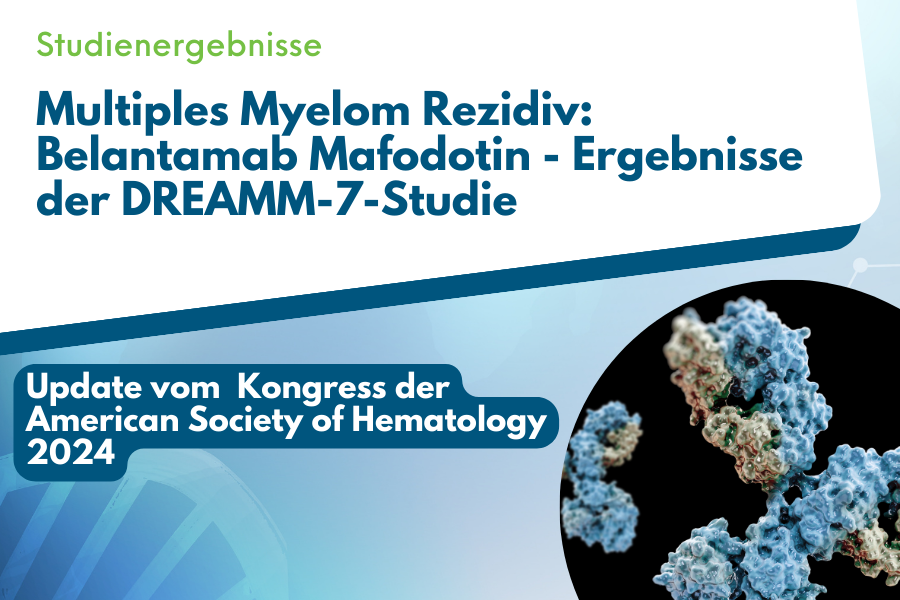 Studienergebnisse

Multiples Myelom Rezidiv: Belantamab Mafodotin - Ergebnisse der DREAMM-7-Studie

Update vom  Kongress der American Society of Hematology 2024